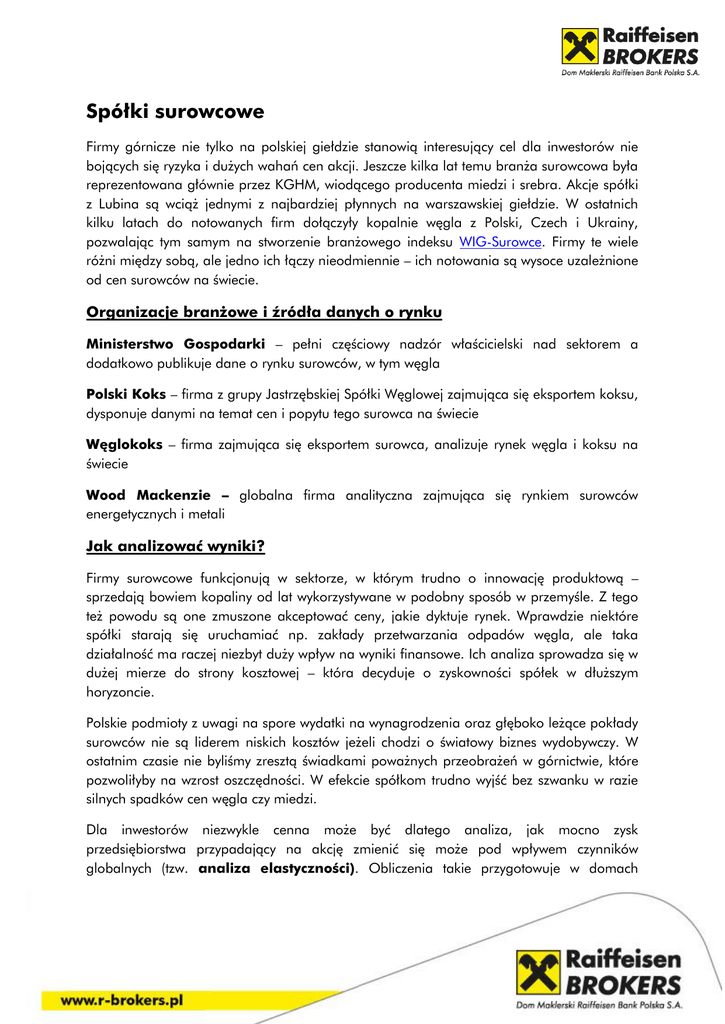 Raiffeisen BROKERS
Dom Maklerski Raiffeisen Bank Polska S.A.

Spółki surowcowe

Firmy górnicze nie tylko na polskiej giełdzie stanowią interesujący cel dla inwestorów nie bojących się ryzyka i dużych wahań cen akcji. Jeszcze kilka lat temu branża surowcowa była reprezentowana głównie przez KGHM, wiodącego producenta miedzi i srebra. Akcje spółki z Lubina są wciąż jednymi z najbardziej płynnych na warszawskiej giełdzie. W ostatnich kilku latach do notowanych firm dołączyły kopalnie węgla z Polski, Czech i Ukrainy, pozwalając tym samym na stworzenie branżowego indeksu WIG-Surowce. Firmy te wiele różni między sobą, ale jedno ich łączy nieodmiennie – ich notowania są wysoce uzależnione od cen surowców na świecie.

Organizacje branżowe i źródła danych o rynku

Ministerstwo Gospodarki – pełni częściowy nadzór właścicielski nad sektorem a dodatkowo publikuje dane o rynku surowców, w tym węgla

Polski Koks – firma z grupy Jastrzębskiej Spółki Węglowej zajmująca się eksportem koksu, dysponuje danymi na temat cen i popytu tego surowca na świecie

Węglokoks – firma zajmująca się eksportem surowca, analizuje rynek węgla i koksu na świecie

Wood Mackenzie – globalna firma analityczna zajmująca się rynkiem surowców energetycznych i metali

Jak analizować wyniki?

Firmy surowcowe funkcjonują w sektorze, w którym trudno o innowację produktową – sprzedają bowiem kopaliny od lat wykorzystywane w podobny sposób w przemyśle. Z tego też powodu są one zmuszone akceptować ceny, jakie dyktuje rynek. Wprawdzie niektóre spółki starają się uruchamiać np. zakłady przetwarzania odpadów węgla, ale taka działalność ma raczej niezbyt duży wpływ na wyniki finansowe. Ich analiza sprowadza się w dużej mierze do strony kosztowej – która decyduje o zyskowności spółek w dłuższym horyzoncie.

Polskie podmioty z uwagi na spore wydatki na wynagrodzenia oraz głęboko leżące pokłady surowców nie są liderem niskich kosztów jeżeli chodzi o światowy biznes wydobywczy. W ostatnim czasie nie byliśmy zresztą świadkami poważnych przeobrażeń w górnictwie, które pozwoliłyby na wzrost oszczędności. W efekcie spółkom trudno wyjść bez szwanku w razie silnych spadków cen węgla czy miedzi.

Dla inwestorów niezwykle cenna może być dlatego analiza, jak mocno zysk przedsiębiorstwa przypadający na akcję zmienić się może pod wpływem czynników globalnych (tzw. analiza elastyczności). Obliczenia takie przygotowuje w domach

www.r-brokers.pl

Raiffeisen BROKERS
Dom Maklerski Raiffeisen Bank Polska S.A.